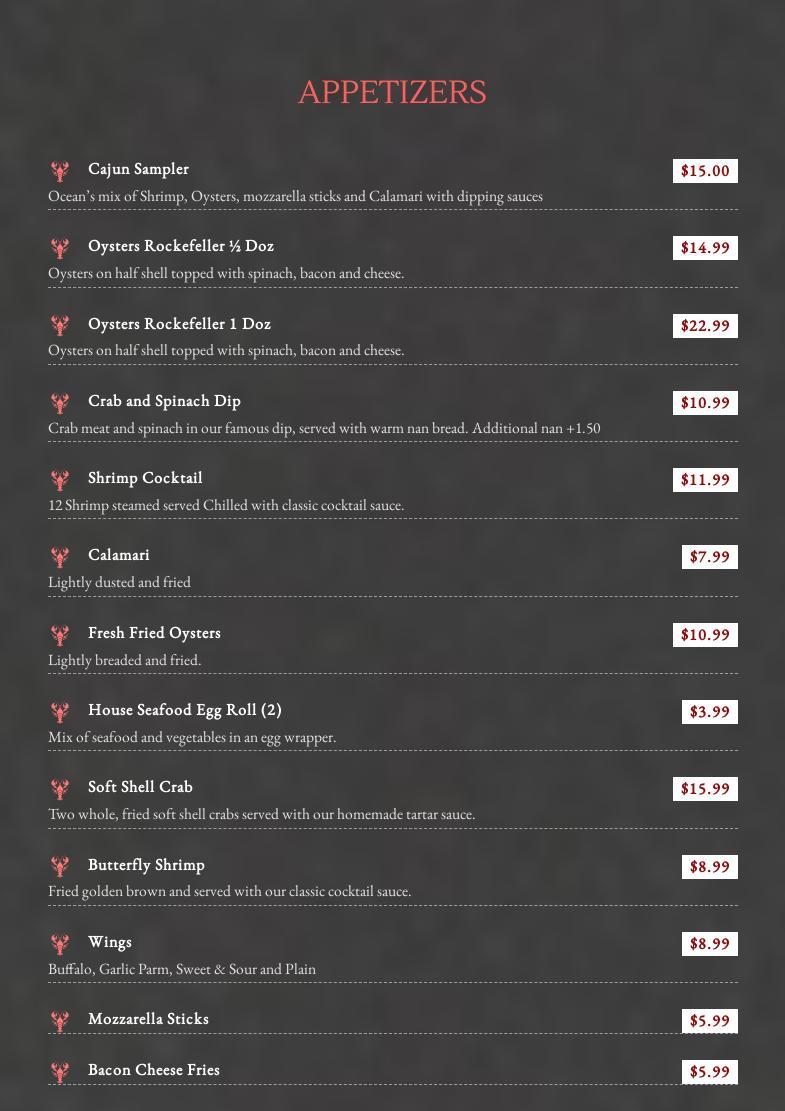 APPETIZERS

Cajun Sampler
$15.00
Ocean's mix of Shrimp, Oysters, mozzarella sticks and Calamari with dipping sauces

Oysters Rockefeller ½ Doz
$14.99
Oysters on half shell topped with spinach, bacon and cheese.

Oysters Rockefeller 1 Doz
$22.99
Oysters on half shell topped with spinach, bacon and cheese.

Crab and Spinach Dip
$10.99
Crab meat and spinach in our famous dip, served with warm nan bread. Additional nan +1.50

Shrimp Cocktail
$11.99
12 Shrimp steamed served Chilled with classic cocktail sauce.

Calamari
$7.99
Lightly dusted and fried

Fresh Fried Oysters
$10.99
Lightly breaded and fried.

House Seafood Egg Roll (2)
$3.99
Mix of seafood and vegetables in an egg wrapper.

Soft Shell Crab
$15.99
Two whole, fried soft shell crabs served with our homemade tartar sauce.

Butterfly Shrimp
$8.99
Fried golden brown and served with our classic cocktail sauce.

Wings
$8.99
Buffalo, Garlic Parm, Sweet & Sour and Plain

Mozzarella Sticks
$5.99

Bacon Cheese Fries
$5.99